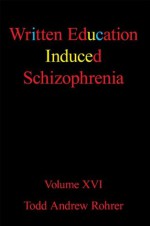 Written Education Induced Schizophrenia

Volume XVI

Todd Andrew Rohrer